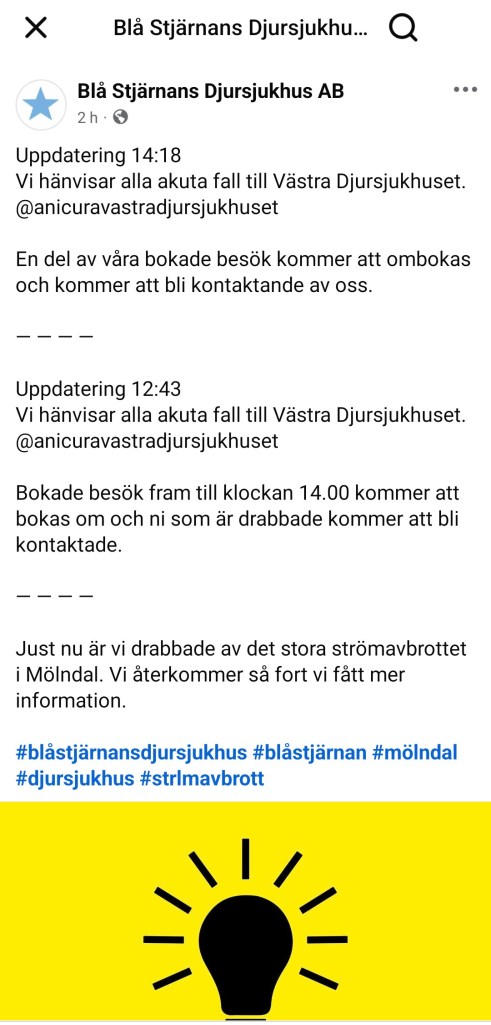 Blå Stjärnans Djursjukhu...

Blå Stjärnans Djursjukhus AB
2 h ·

Uppdatering 14:18
Vi hänvisar alla akuta fall till Västra Djursjukhuset. @anicuravastradjursjukhuset

En del av våra bokade besök kommer att ombokas och kommer att bli kontaktande av oss.

— — — —

Uppdatering 12:43
Vi hänvisar alla akuta fall till Västra Djursjukhuset. @anicuravastradjursjukhuset

Bokade besök fram till klockan 14.00 kommer att bokas om och ni som är drabbade kommer att bli kontaktade.

— — — —

Just nu är vi drabbade av det stora strömavbrottet i Mölndal. Vi återkommer så fort vi fått mer information.

#blåstjärnansdjursjukhus #blåstjärnan #mölndal #djursjukhus #strlmavbrott